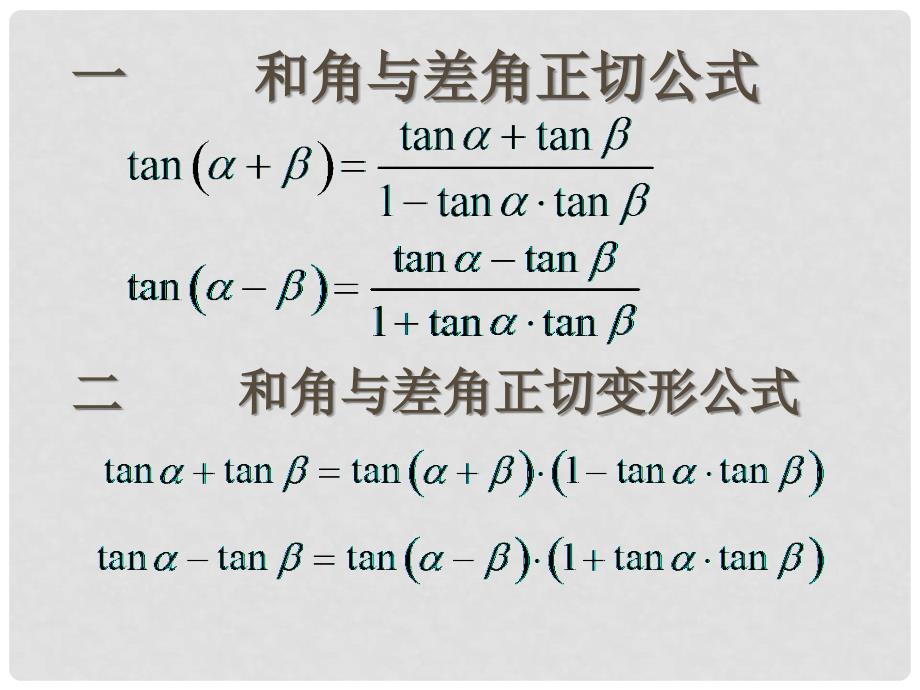 一　和角与差角正切公式

$\tan(\alpha+\beta)=\frac{\tan\alpha+\tan\beta}{1-\tan\alpha\cdot\tan\beta}$

$\tan(\alpha-\beta)=\frac{\tan\alpha-\tan\beta}{1+\tan\alpha\cdot\tan\beta}$

二　和角与差角正切变形公式

$\tan\alpha+\tan\beta=\tan(\alpha+\beta)\cdot(1-\tan\alpha\cdot\tan\beta)$

$\tan\alpha-\tan\beta=\tan(\alpha-\beta)\cdot(1+\tan\alpha\cdot\tan\beta)$